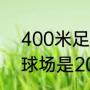 400米足
球场是20